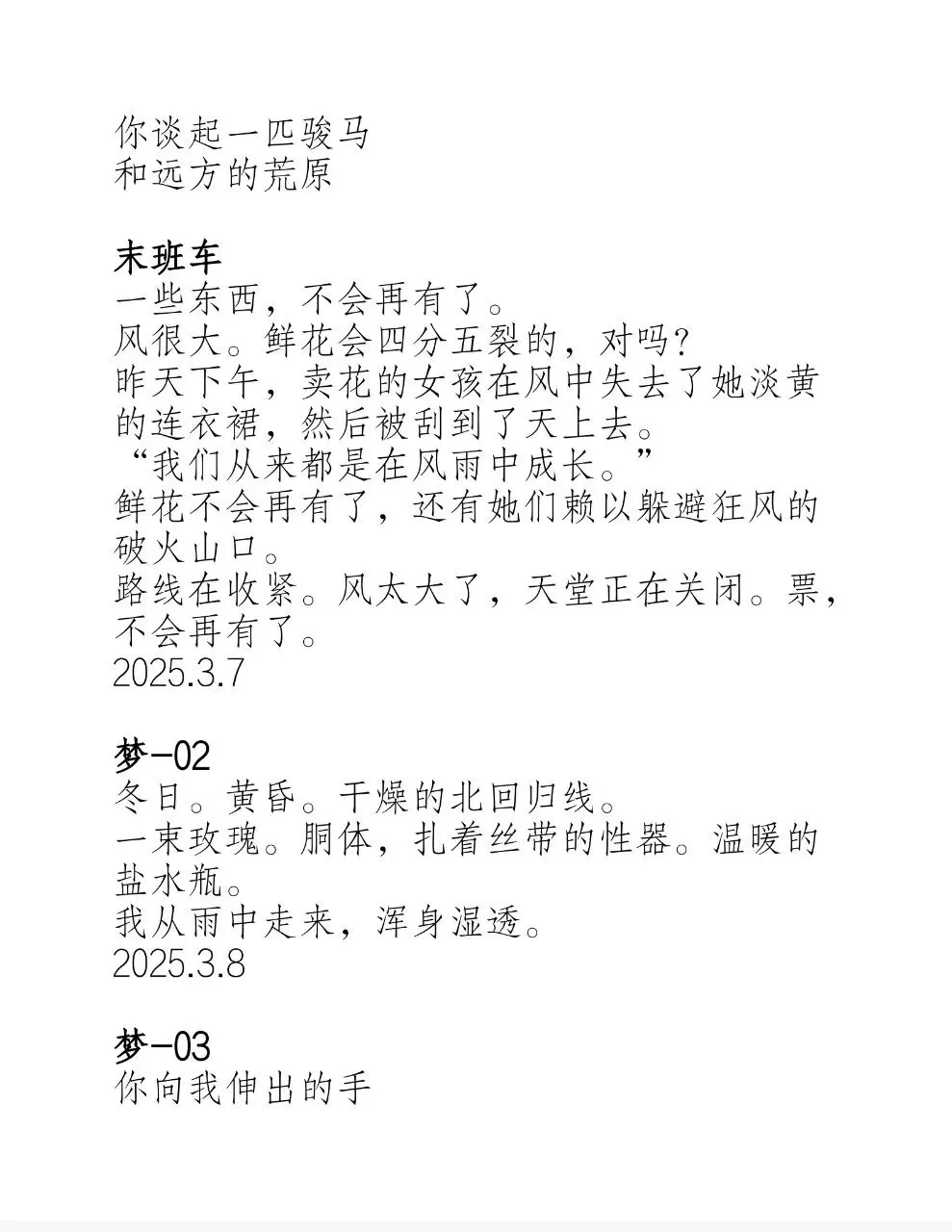 你谈起一匹骏马
和远方的荒原

末班车
一些东西，不会再有了。
风很大。鲜花会四分五裂的，对吗？
昨天下午，卖花的女孩在风中失去了她淡黄的连衣裙，然后被刮到了天上去。
“我们从来都是在风雨中成长。”
鲜花不会再有了，还有她们赖以躲避狂风的破火山口。
路线在收紧。风太大了，天堂正在关闭。票，不会再有了。
2025.3.7

梦-02
冬日。黄昏。干燥的北回归线。
一束玫瑰。胴体，扎着丝带的性器。温暖的盐水瓶。
我从雨中走来，浑身湿透。
2025.3.8

梦-03
你向我伸出的手